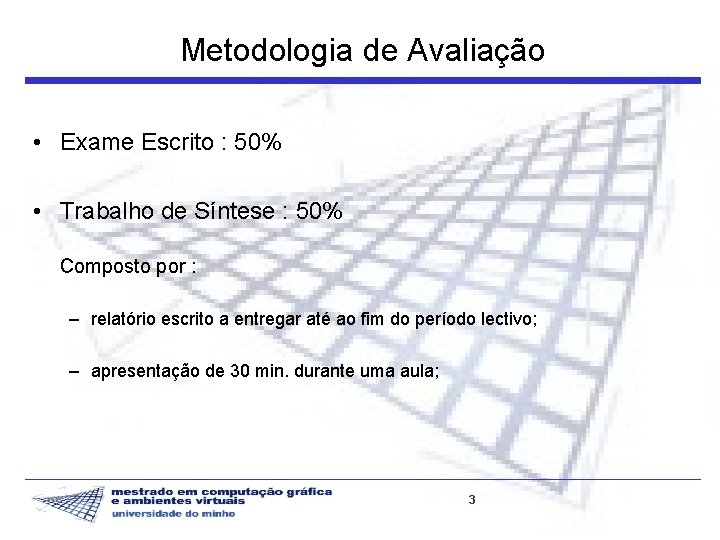 Metodologia de Avaliação

• Exame Escrito : 50%

• Trabalho de Síntese : 50%

Composto por :

– relatório escrito a entregar até ao fim do período lectivo;

– apresentação de 30 min. durante uma aula;

mestrado em computação gráfica
e ambientes virtuais
universidade do minho

3